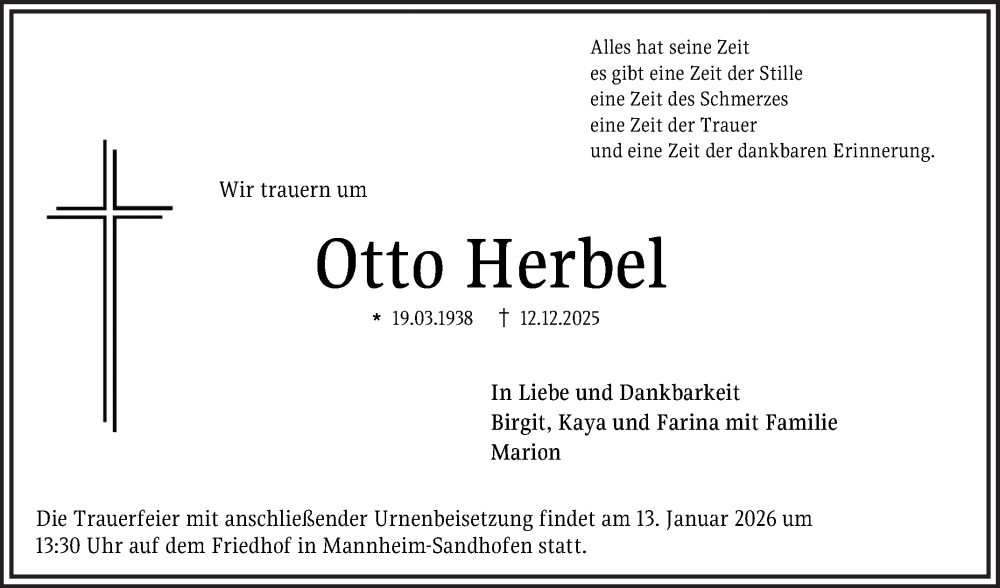 Alles hat seine Zeit
es gibt eine Zeit der Stille
eine Zeit des Schmerzes
eine Zeit der Trauer
und eine Zeit der dankbaren Erinnerung.

Wir trauern um

Otto Herbel

* 19.03.1938 † 12.12.2025

In Liebe und Dankbarkeit
Birgit, Kaya und Farina mit Familie
Marion

Die Trauerfeier mit anschließender Urnenbeisetzung findet am 13. Januar 2026 um 13:30 Uhr auf dem Friedhof in Mannheim-Sandhofen statt.